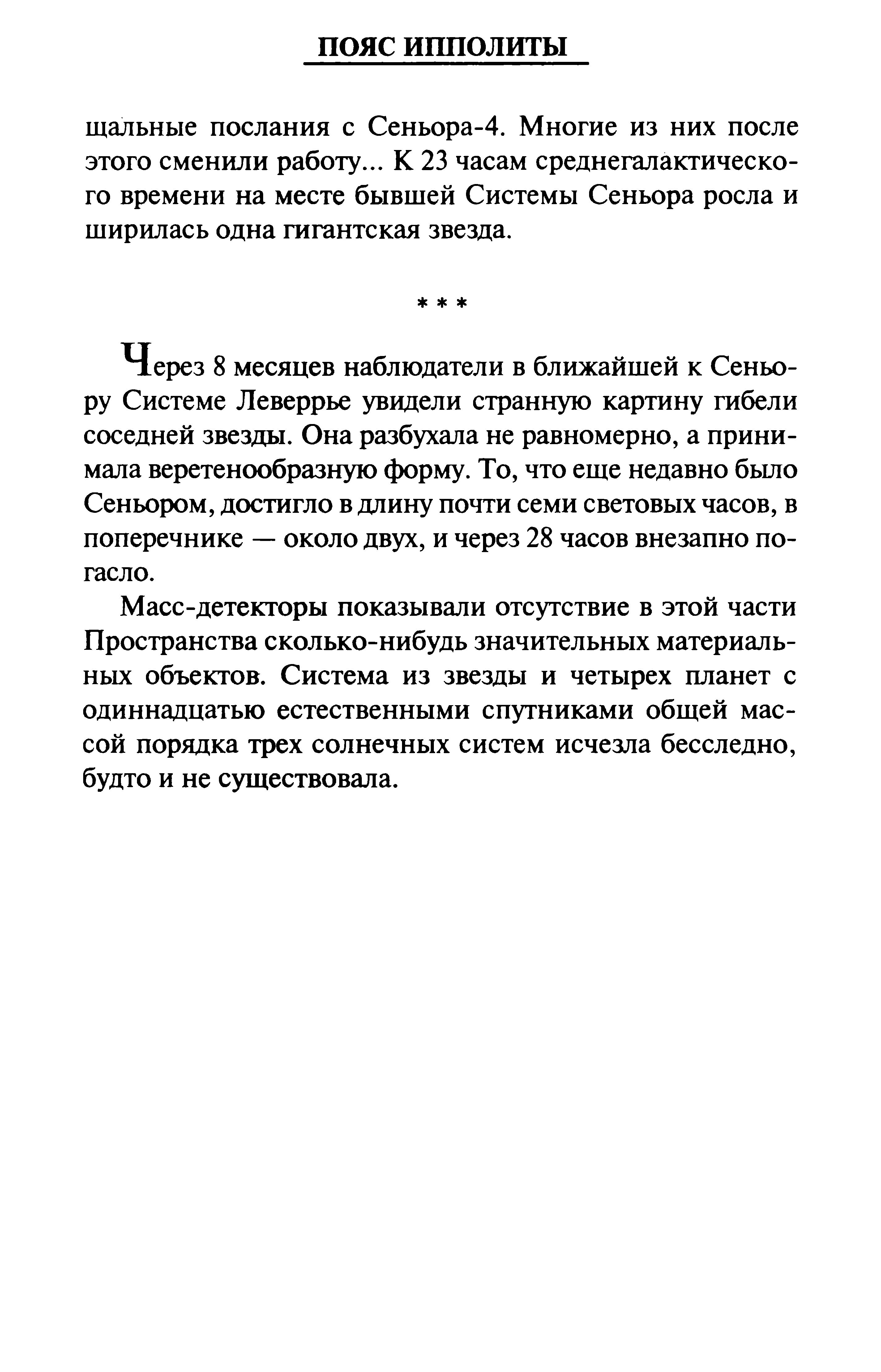 ПОЯС ИППОЛИТЫ

щальные послания с Сеньора-4. Многие из них после этого сменили работу... К 23 часам среднегалактического времени на месте бывшей Системы Сеньора росла и ширилась одна гигантская звезда.

* * *

Через 8 месяцев наблюдатели в ближайшей к Сеньору Системе Леверрье увидели странную картину гибели соседней звезды. Она разбухала не равномерно, а принимала веретенообразную форму. То, что еще недавно было Сеньором, достигло в длину почти семи световых часов, в поперечнике — около двух, и через 28 часов внезапно погасло.

Масс-детекторы показывали отсутствие в этой части Пространства сколько-нибудь значительных материальных объектов. Система из звезды и четырех планет с одиннадцатью естественными спутниками общей массой порядка трех солнечных систем исчезла бесследно, будто и не существовала.